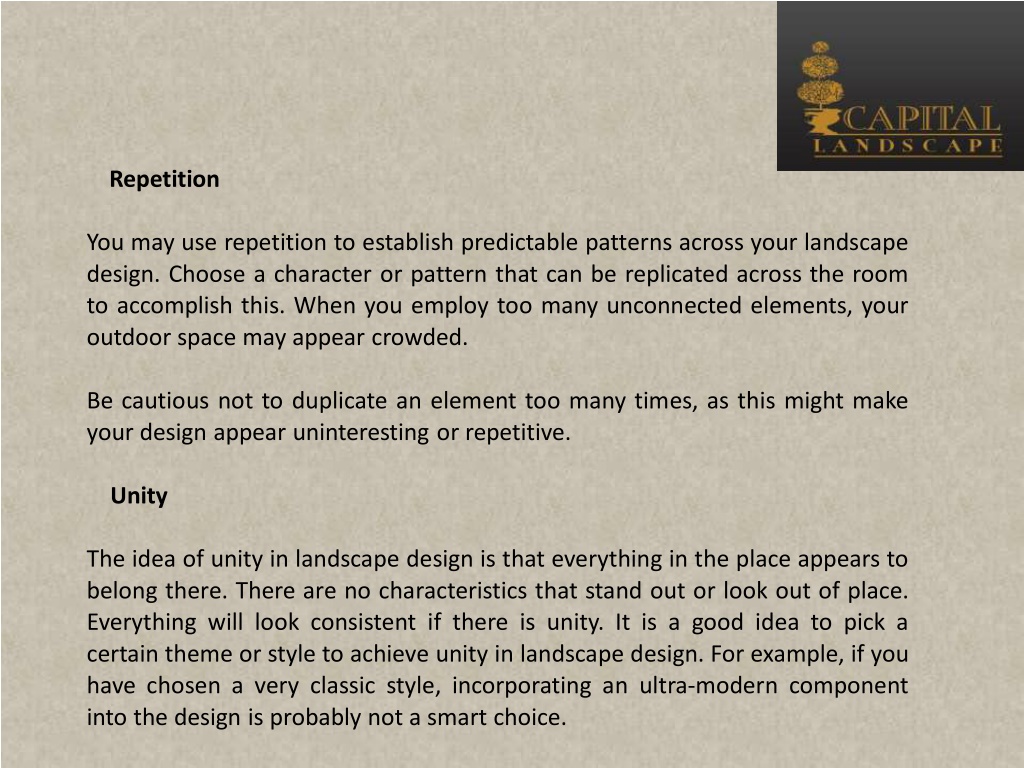 CAPITAL
LANDSCAPE

Repetition

You may use repetition to establish predictable patterns across your landscape design. Choose a character or pattern that can be replicated across the room to accomplish this. When you employ too many unconnected elements, your outdoor space may appear crowded.

Be cautious not to duplicate an element too many times, as this might make your design appear uninteresting or repetitive.

Unity

The idea of unity in landscape design is that everything in the place appears to belong there. There are no characteristics that stand out or look out of place. Everything will look consistent if there is unity. It is a good idea to pick a certain theme or style to achieve unity in landscape design. For example, if you have chosen a very classic style, incorporating an ultra-modern component into the design is probably not a smart choice.